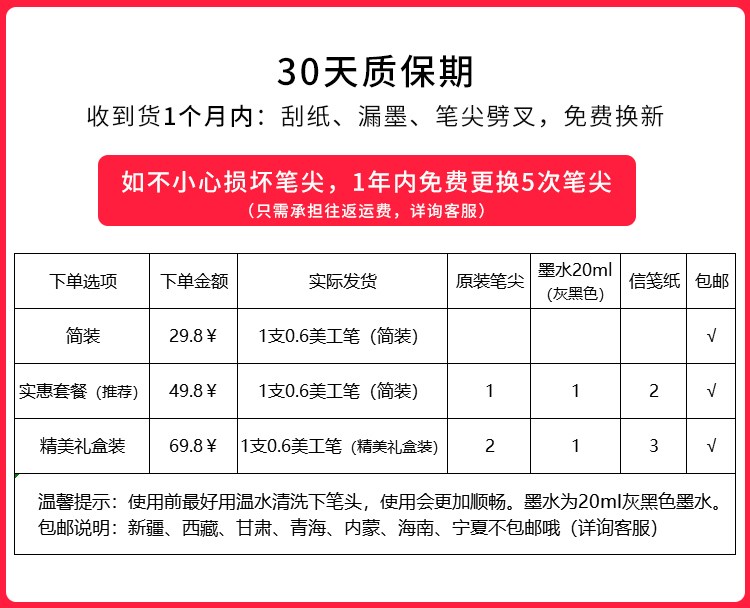 30天质保期

收到货1个月内：刮纸、漏墨、笔尖劈叉，免费换新

如不小心损坏笔尖，1年内免费更换5次笔尖
（只需承担往返运费，详询客服）

| 下单选项 | 下单金额 | 实际发货 | 原装笔尖 | 墨水20ml（灰黑色） | 信笺纸 | 包邮 |
|---|---|---|---|---|---|---|
| 简装 | 29.8￥ | 1支0.6美工笔（简装） | | | | √ |
| 实惠套餐（推荐） | 49.8￥ | 1支0.6美工笔（简装） | 1 | 1 | 2 | √ |
| 精美礼盒装 | 69.8￥ | 1支0.6美工笔（精美礼盒装） | 2 | 1 | 3 | √ |

温馨提示：使用前最好用温水清洗下笔头，使用会更加顺畅。墨水为20ml灰黑色墨水。
包邮说明：新疆、西藏、甘肃、青海、内蒙、海南、宁夏不包邮哦（详询客服）